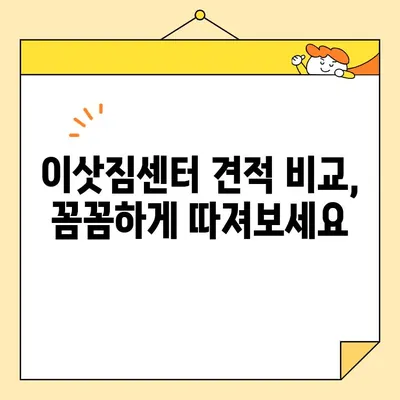 이삿짐센터 견적 비교,
꼼꼼하게 따져보세요